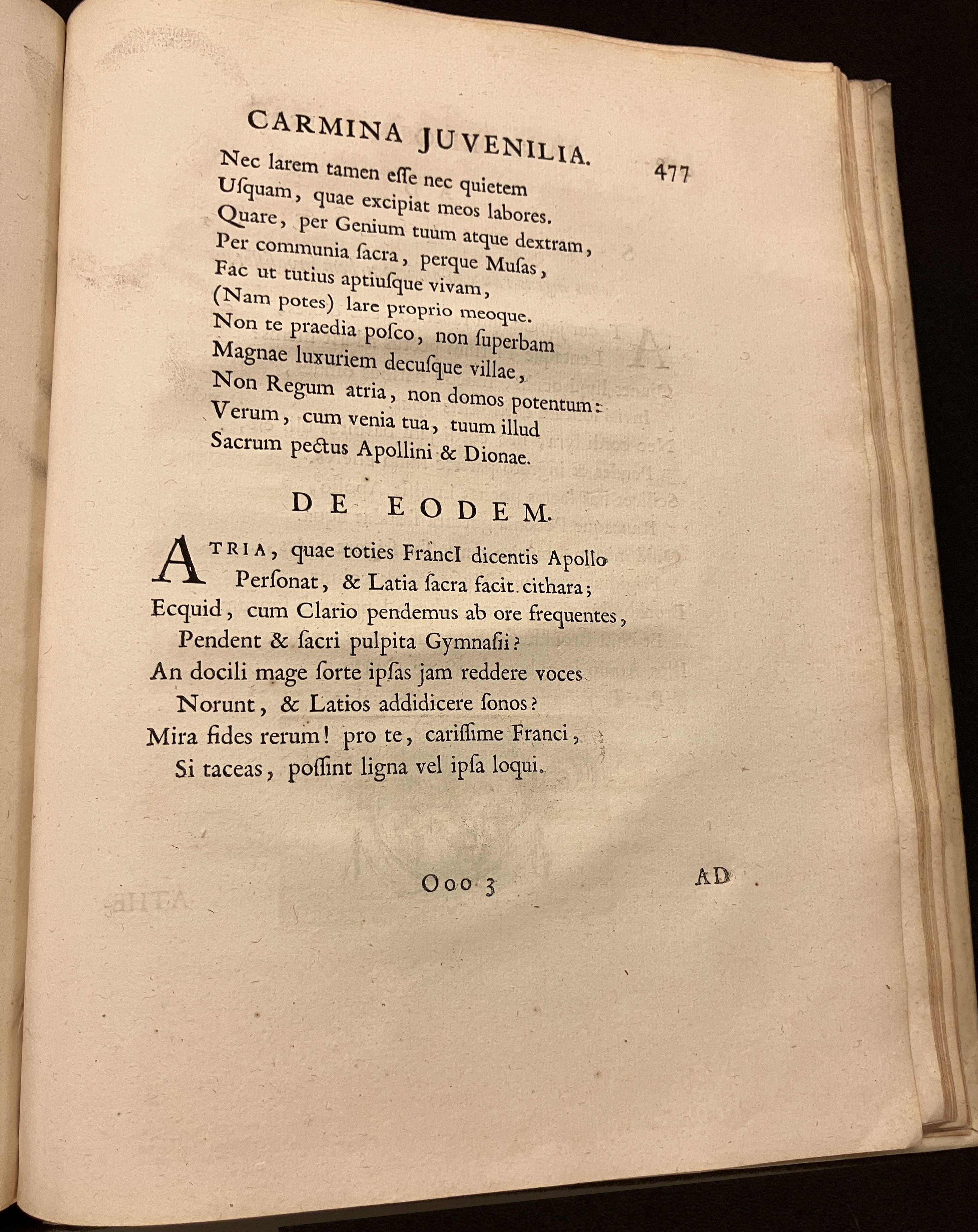 CARMINA JUVENILIA. 477

Nec larem tamen esse nec quietem
Usquam, quae excipiat meos labores.
Quare, per Genium tuum atque dextram,
Per communia sacra, perque Musas,
Fac ut tutius aptiusque vivam,
(Nam potes) lare proprio meoque.
Non te praedia posco, non superbam
Magnae luxuriem decusque villae,
Non Regum atria, non domos potentum:
Verum, cum venia tua, tuum illud
Sacrum pectus Apollini & Dionae.

DE EODEM.

ATRIA, quae toties FrancI dicentis Apollo
Personat, & Latia sacra facit cithara;
Ecquid, cum Clario pendemus ab ore frequentes,
Pendent & sacri pulpita Gymnasii?
An docili mage sorte ipsas jam reddere voces
Norunt, & Latios addidicere sonos?
Mira fides rerum! pro te, carissime Franci,
Si taceas, possint ligna vel ipsa loqui.

Ooo 3 AD